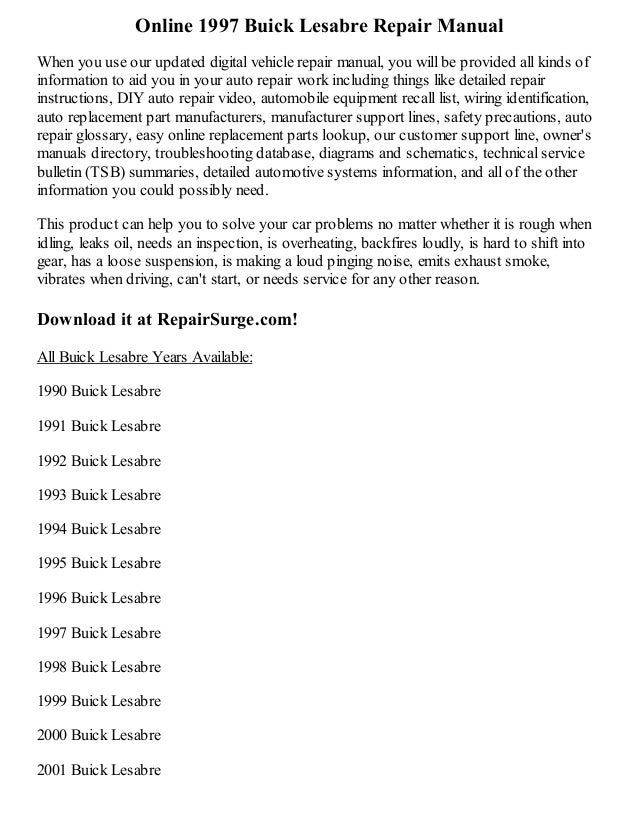 Online 1997 Buick Lesabre Repair Manual

When you use our updated digital vehicle repair manual, you will be provided all kinds of information to aid you in your auto repair work including things like detailed repair instructions, DIY auto repair video, automobile equipment recall list, wiring identification, auto replacement part manufacturers, manufacturer support lines, safety precautions, auto repair glossary, easy online replacement parts lookup, our customer support line, owner's manuals directory, troubleshooting database, diagrams and schematics, technical service bulletin (TSB) summaries, detailed automotive systems information, and all of the other information you could possibly need.

This product can help you to solve your car problems no matter whether it is rough when idling, leaks oil, needs an inspection, is overheating, backfires loudly, is hard to shift into gear, has a loose suspension, is making a loud pinging noise, emits exhaust smoke, vibrates when driving, can't start, or needs service for any other reason.

Download it at RepairSurge.com!

All Buick Lesabre Years Available:

1990 Buick Lesabre

1991 Buick Lesabre

1992 Buick Lesabre

1993 Buick Lesabre

1994 Buick Lesabre

1995 Buick Lesabre

1996 Buick Lesabre

1997 Buick Lesabre

1998 Buick Lesabre

1999 Buick Lesabre

2000 Buick Lesabre

2001 Buick Lesabre